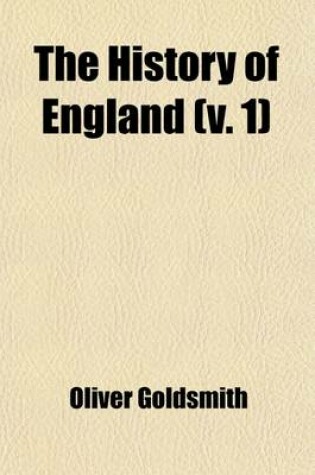 The History of England (v. 1)

Oliver Goldsmith